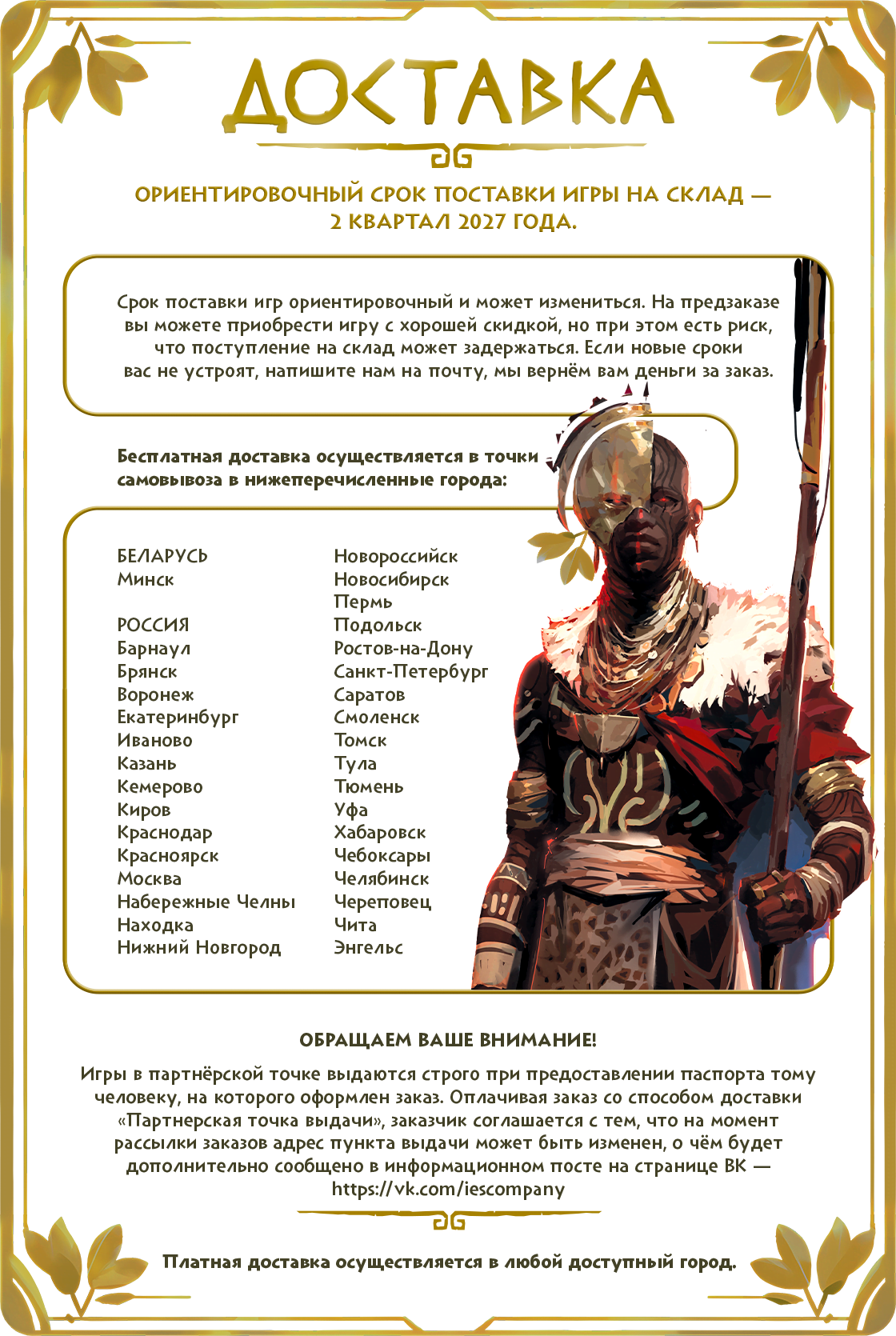 ДОСТАВКА

ОРИЕНТИРОВОЧНЫЙ СРОК ПОСТАВКИ ИГРЫ НА СКЛАД — 2 КВАРТАЛ 2027 ГОДА.

Срок поставки игр ориентировочный и может измениться. На предзаказе вы можете приобрести игру с хорошей скидкой, но при этом есть риск, что поступление на склад может задержаться. Если новые сроки вас не устроят, напишите нам на почту, мы вернём вам деньги за заказ.

Бесплатная доставка осуществляется в точки самовывоза в нижеперечисленные города:

БЕЛАРУСЬ
Минск

РОССИЯ
Барнаул
Брянск
Воронеж
Екатеринбург
Иваново
Казань
Кемерово
Киров
Краснодар
Красноярск
Москва
Набережные Челны
Находка
Нижний Новгород

Новороссийск
Новосибирск
Пермь
Подольск
Ростов-на-Дону
Санкт-Петербург
Саратов
Смоленск
Томск
Тула
Тюмень
Уфа
Хабаровск
Чебоксары
Челябинск
Череповец
Чита
Энгельс

ОБРАЩАЕМ ВАШЕ ВНИМАНИЕ!

Игры в партнёрской точке выдаются строго при предоставлении паспорта тому человеку, на которого оформлен заказ. Оплачивая заказ со способом доставки «Партнерская точка выдачи», заказчик соглашается с тем, что на момент рассылки заказов адрес пункта выдачи может быть изменен, о чём будет дополнительно сообщено в информационном посте на странице ВК — https://vk.com/iescompany

Платная доставка осуществляется в любой доступный город.